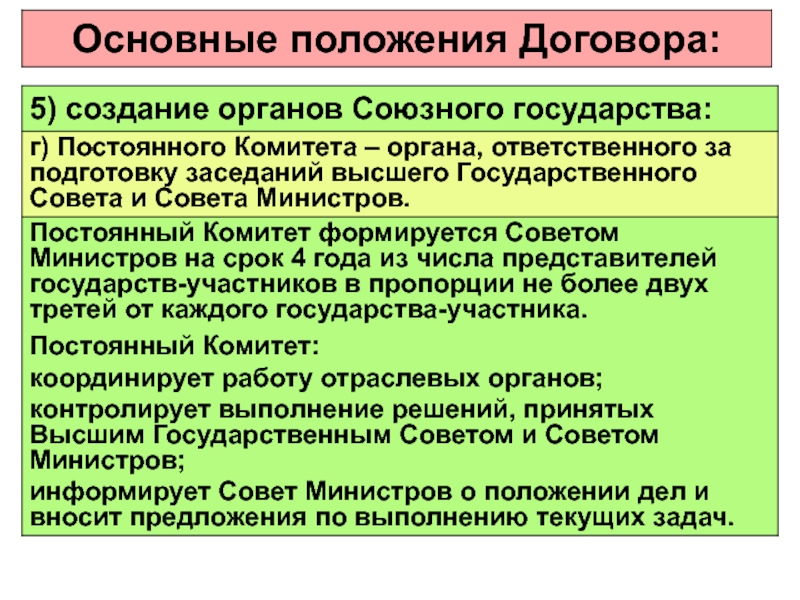 Основные положения Договора:

5) создание органов Союзного государства:

г) Постоянного Комитета – органа, ответственного за подготовку заседаний высшего Государственного Совета и Совета Министров.

Постоянный Комитет формируется Советом Министров на срок 4 года из числа представителей государств-участников в пропорции не более двух третей от каждого государства-участника.

Постоянный Комитет:

координирует работу отраслевых органов;

контролирует выполнение решений, принятых Высшим Государственным Советом и Советом Министров;

информирует Совет Министров о положении дел и вносит предложения по выполнению текущих задач.